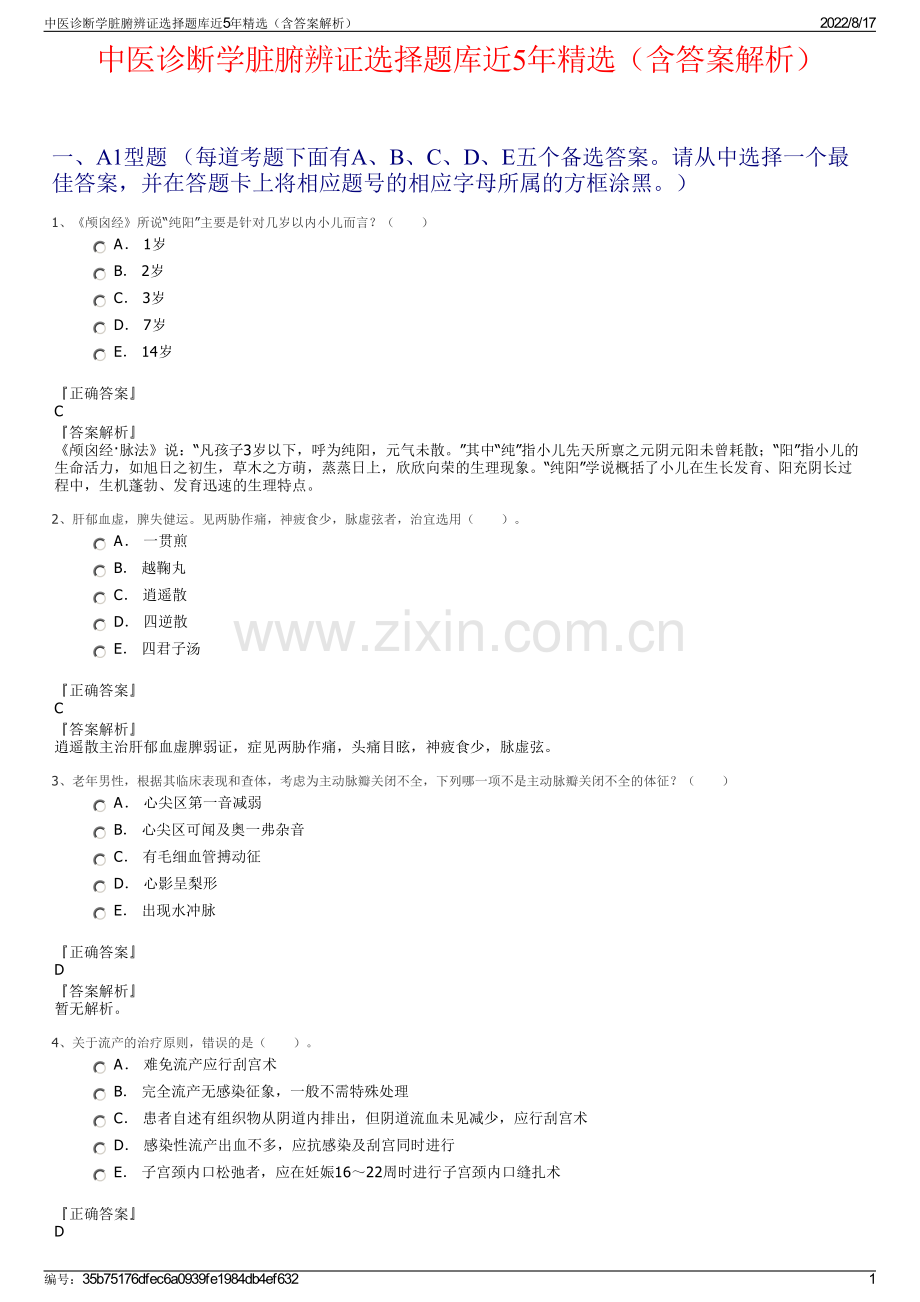 中医诊断学脏腑辨证选择题库近5年精选（含答案解析）
2022/8/17

中医诊断学脏腑辨证选择题库近5年精选（含答案解析）

一、A1型题（每道考题下面有A、B、C、D、E五个备选答案。请从中选择一个最佳答案，并在答题卡上将相应题号的相应字母所属的方框涂黑。）

1、《颅囟经》所说“纯阳”主要是针对几岁以内小儿而言？（　　）
A. 1岁
B. 2岁
C. 3岁
D. 7岁
E. 14岁

『正确答案』
C
『答案解析』
《颅囟经·脉法》说：“凡孩子3岁以下，呼为纯阳，元气未散。”其中“纯”指小儿先天所禀之元阴元阳未曾耗散；“阳”指小儿的生命活力，如旭日之初生，草木之方萌，蒸蒸日上，欣欣向荣的生理现象。“纯阳”学说概括了小儿在生长发育、阳充阴长过程中，生机蓬勃、发育迅速的生理特点。

2、肝郁血虚，脾失健运。见两胁作痛，神疲食少，脉虚弦者，治宜选用（　　）。
A. 一贯煎
B. 越鞠丸
C. 逍遥散
D. 四逆散
E. 四君子汤

『正确答案』
C
『答案解析』
逍遥散主治肝郁血虚脾弱证，症见两胁作痛，头痛目眩，神疲食少，脉虚弦。

3、老年男性，根据其临床表现和查体，考虑为主动脉瓣关闭不全，下列哪一项不是主动脉瓣关闭不全的体征？（　　）
A. 心尖区第一音减弱
B. 心尖区可闻及奥一弗杂音
C. 有毛细血管搏动征
D. 心影呈梨形
E. 出现水冲脉

『正确答案』
D
『答案解析』
暂无解析。

4、关于流产的治疗原则，错误的是（　　）。
A. 难免流产应行刮宫术
B. 完全流产无感染征象，一般不需特殊处理
C. 患者自述有组织物从阴道内排出，但阴道流血未见减少，应行刮宫术
D. 感染性流产出血不多，应抗感染及刮宫同时进行
E. 子宫颈内口松弛者，应在妊娠16～22周时进行子宫颈内口缝扎术

『正确答案』
D

编号：35b75176dfec6a0939fe1984db4ef632
1

www.zixin.com.cn